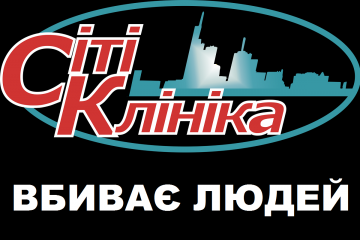 Сіті
Клініка

ВБИВАЄ ЛЮДЕЙ